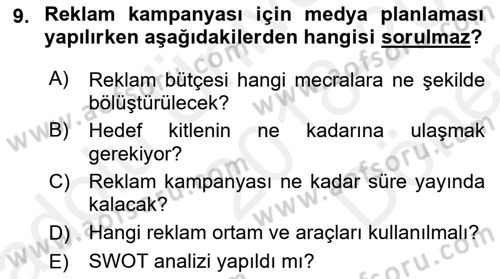 9. Reklam kampanyası için medya planlaması yapılırken aşağıdakilerden hangisi sorulmaz?

A) Reklam bütçesi hangi mecralara ne şekilde bölüştürülecek?
B) Hedef kitlenin ne kadarına ulaşmak gerekiyor?
C) Reklam kampanyası ne kadar süre yayında kalacak?
D) Hangi reklam ortam ve araçları kullanılmalı?
E) SWOT analizi yapıldı mı?

www.aofsoru.com